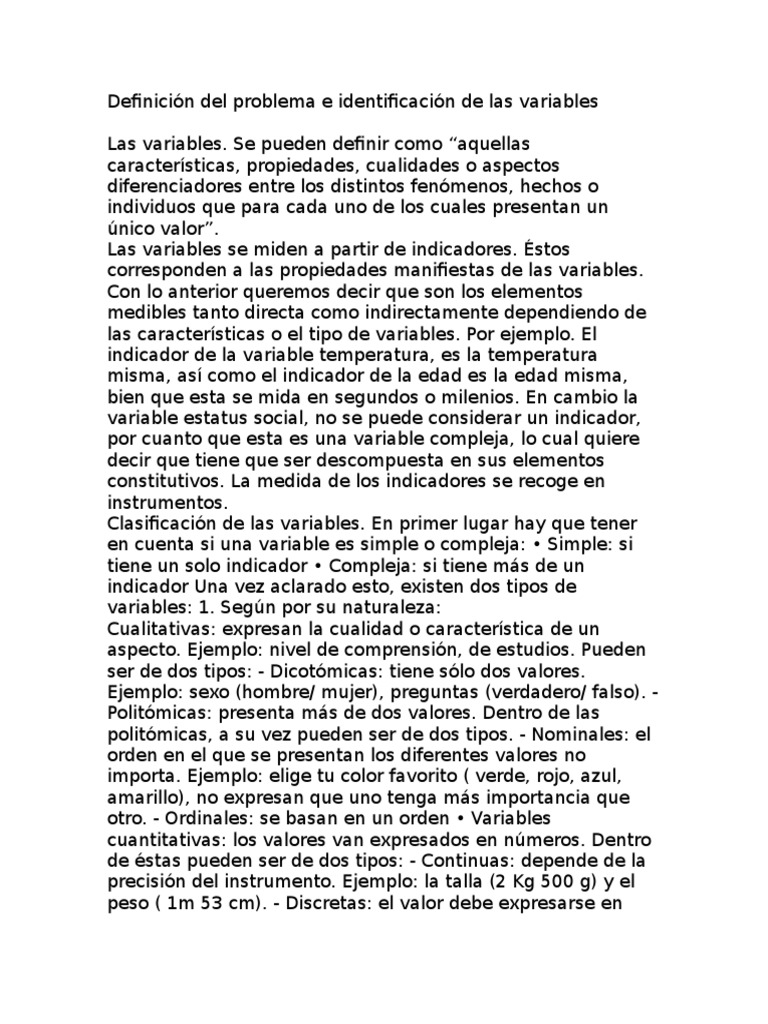 Definición del problema e identificación de las variables

Las variables. Se pueden definir como "aquellas características, propiedades, cualidades o aspectos diferenciadores entre los distintos fenómenos, hechos o individuos que para cada uno de los cuales presentan un único valor".
Las variables se miden a partir de indicadores. Éstos corresponden a las propiedades manifiestas de las variables. Con lo anterior queremos decir que son los elementos medibles tanto directa como indirectamente dependiendo de las características o el tipo de variables. Por ejemplo. El indicador de la variable temperatura, es la temperatura misma, así como el indicador de la edad es la edad misma, bien que esta se mida en segundos o milenios. En cambio la variable estatus social, no se puede considerar un indicador, por cuanto que esta es una variable compleja, lo cual quiere decir que tiene que ser descompuesta en sus elementos constitutivos. La medida de los indicadores se recoge en instrumentos.
Clasificación de las variables. En primer lugar hay que tener en cuenta si una variable es simple o compleja: • Simple: si tiene un solo indicador • Compleja: si tiene más de un indicador Una vez aclarado esto, existen dos tipos de variables: 1. Según por su naturaleza:
Cualitativas: expresan la cualidad o característica de un aspecto. Ejemplo: nivel de comprensión, de estudios. Pueden ser de dos tipos: - Dicotómicas: tiene sólo dos valores. Ejemplo: sexo (hombre/ mujer), preguntas (verdadero/ falso). - Politómicas: presenta más de dos valores. Dentro de las politómicas, a su vez pueden ser de dos tipos. - Nominales: el orden en el que se presentan los diferentes valores no importa. Ejemplo: elige tu color favorito ( verde, rojo, azul, amarillo), no expresan que uno tenga más importancia que otro. - Ordinales: se basan en un orden • Variables cuantitativas: los valores van expresados en números. Dentro de éstas pueden ser de dos tipos: - Continuas: depende de la precisión del instrumento. Ejemplo: la talla (2 Kg 500 g) y el peso ( 1m 53 cm). - Discretas: el valor debe expresarse en